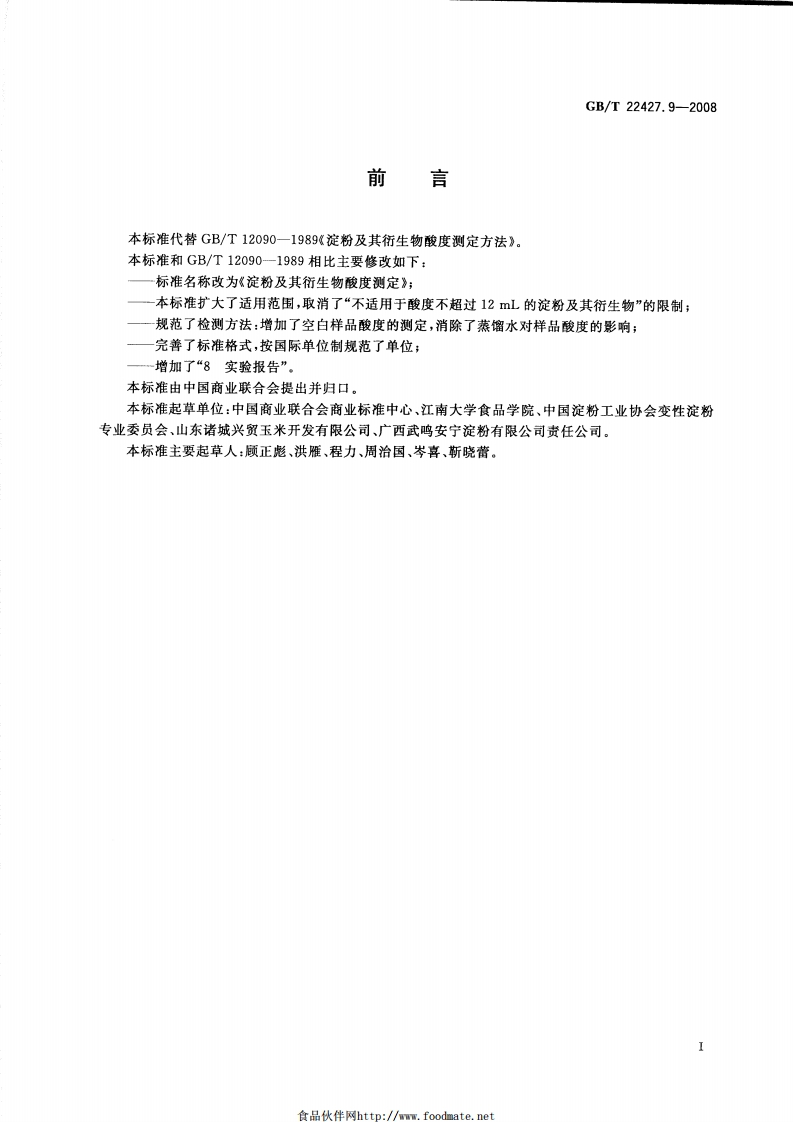 GB/T 22427.9—2008

前　言

本标准代替 GB/T 12090—1989《淀粉及其衍生物酸度测定方法》。

本标准和 GB/T 12090—1989 相比主要修改如下：

——标准名称改为《淀粉及其衍生物酸度测定》；

——本标准扩大了适用范围，取消了“不适用于酸度不超过 12 mL 的淀粉及其衍生物”的限制；

——规范了检测方法：增加了空白样品酸度的测定，消除了蒸馏水对样品酸度的影响；

——完善了标准格式，按国际单位制规范了单位；

——增加了“8　实验报告”。

本标准由中国商业联合会提出并归口。

本标准起草单位：中国商业联合会商业标准中心、江南大学食品学院、中国淀粉工业协会变性淀粉专业委员会、山东诸城兴贸玉米开发有限公司、广西武鸣安宁淀粉有限公司责任公司。

本标准主要起草人：顾正彪、洪雁、程力、周治国、岑喜、靳晓蕾。

I

食品伙伴网http://www.foodmate.net